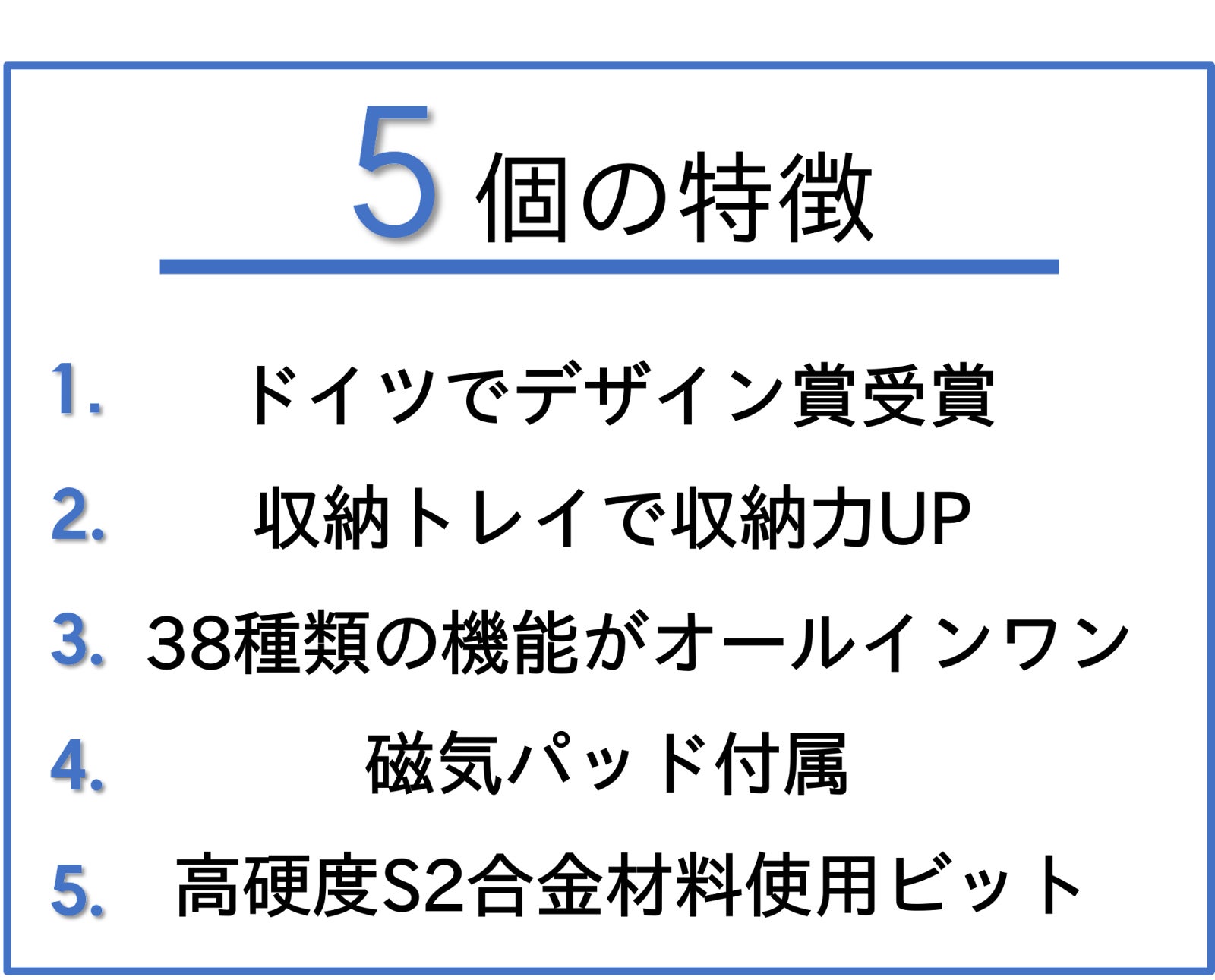 5個の特徴

1.ドイツでデザイン賞受賞

2.収納トレイで収納力UP

3.38種類の機能がオールインワン

4.磁気パッド付属

5.高硬度S2合金材料使用ビット